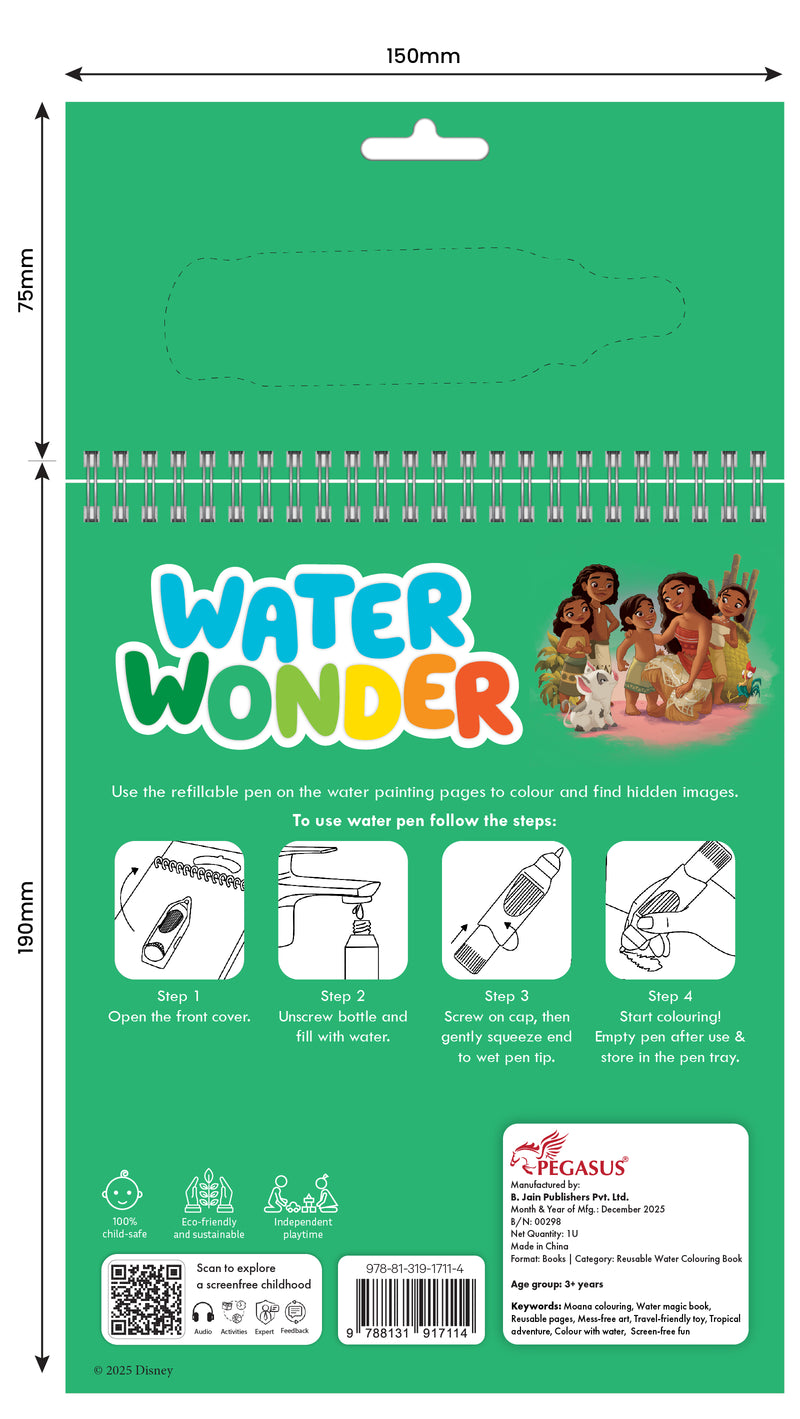 150mm

75mm

190mm

WATER WONDER

Use the refillable pen on the water painting pages to colour and find hidden images.

To use water pen follow the steps:

Step 1
Open the front cover.

Step 2
Unscrew bottle and fill with water.

Step 3
Screw on cap, then gently squeeze end to wet pen tip.

Step 4
Start colouring! Empty pen after use & store in the pen tray.

100% child-safe

Eco-friendly and sustainable

Independent playtime

Scan to explore a screenfree childhood

Audio Activities Expert Feedback

978-81-319-1711-4

9 788131 917114

PEGASUS®
Manufactured by:
B. Jain Publishers Pvt. Ltd.
Month & Year of Mfg.: December 2025
B/N: 00298
Net Quantity: 1U
Made in China
Format: Books | Category: Reusable Water Colouring Book

Age group: 3+ years

Keywords: Moana colouring, Water magic book, Reusable pages, Mess-free art, Travel-friendly toy, Tropical adventure, Colour with water, Screen-free fun

© 2025 Disney